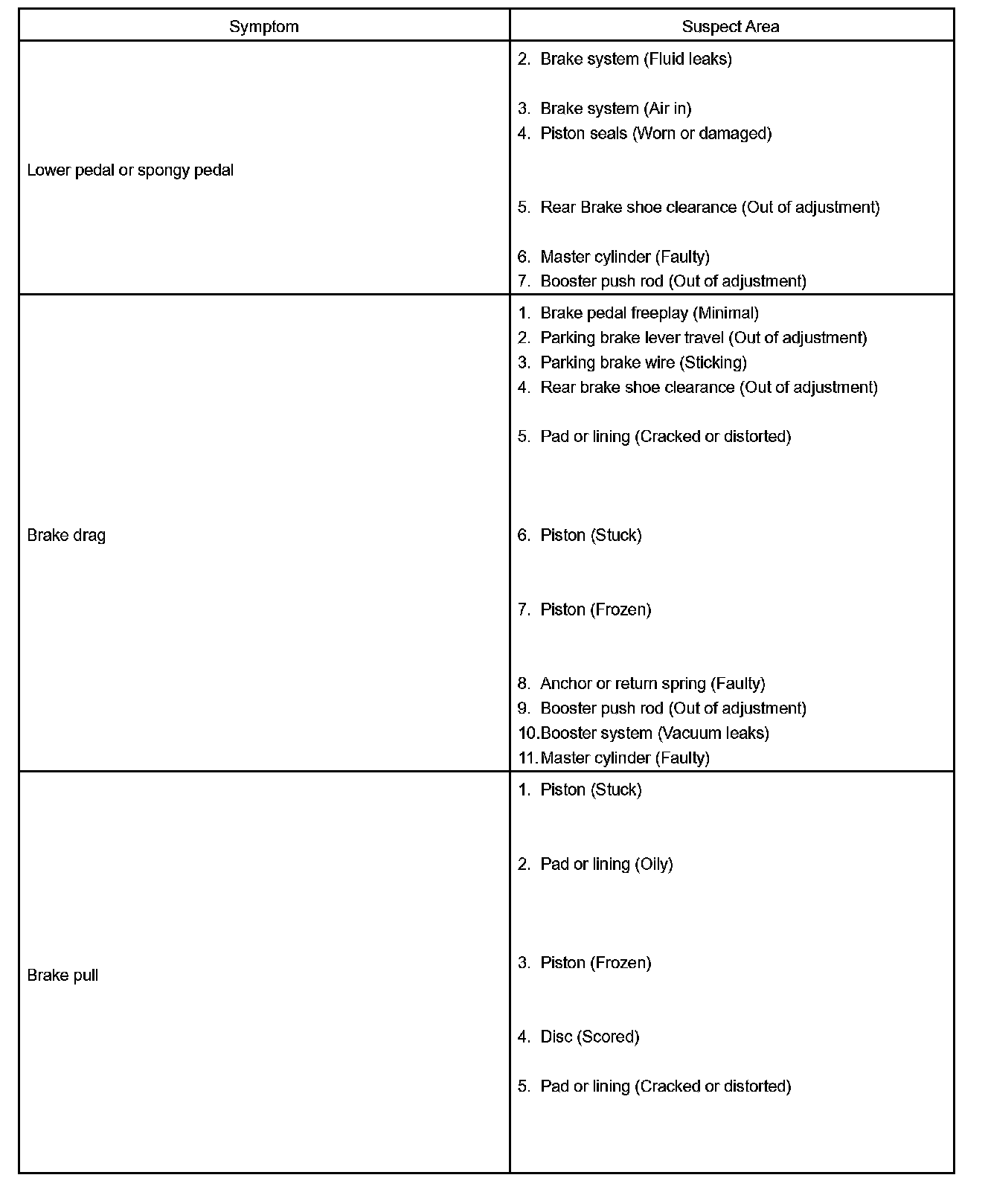 | Symptom | Suspect Area |
|---|---|
| Lower pedal or spongy pedal | 2. Brake system (Fluid leaks)<br>3. Brake system (Air in)<br>4. Piston seals (Worn or damaged)<br>5. Rear Brake shoe clearance (Out of adjustment)<br>6. Master cylinder (Faulty)<br>7. Booster push rod (Out of adjustment) |
| Brake drag | 1. Brake pedal freeplay (Minimal)<br>2. Parking brake lever travel (Out of adjustment)<br>3. Parking brake wire (Sticking)<br>4. Rear brake shoe clearance (Out of adjustment)<br>5. Pad or lining (Cracked or distorted)<br>6. Piston (Stuck)<br>7. Piston (Frozen)<br>8. Anchor or return spring (Faulty)<br>9. Booster push rod (Out of adjustment)<br>10.Booster system (Vacuum leaks)<br>11.Master cylinder (Faulty) |
| Brake pull | 1. Piston (Stuck)<br>2. Pad or lining (Oily)<br>3. Piston (Frozen)<br>4. Disc (Scored)<br>5. Pad or lining (Cracked or distorted) |